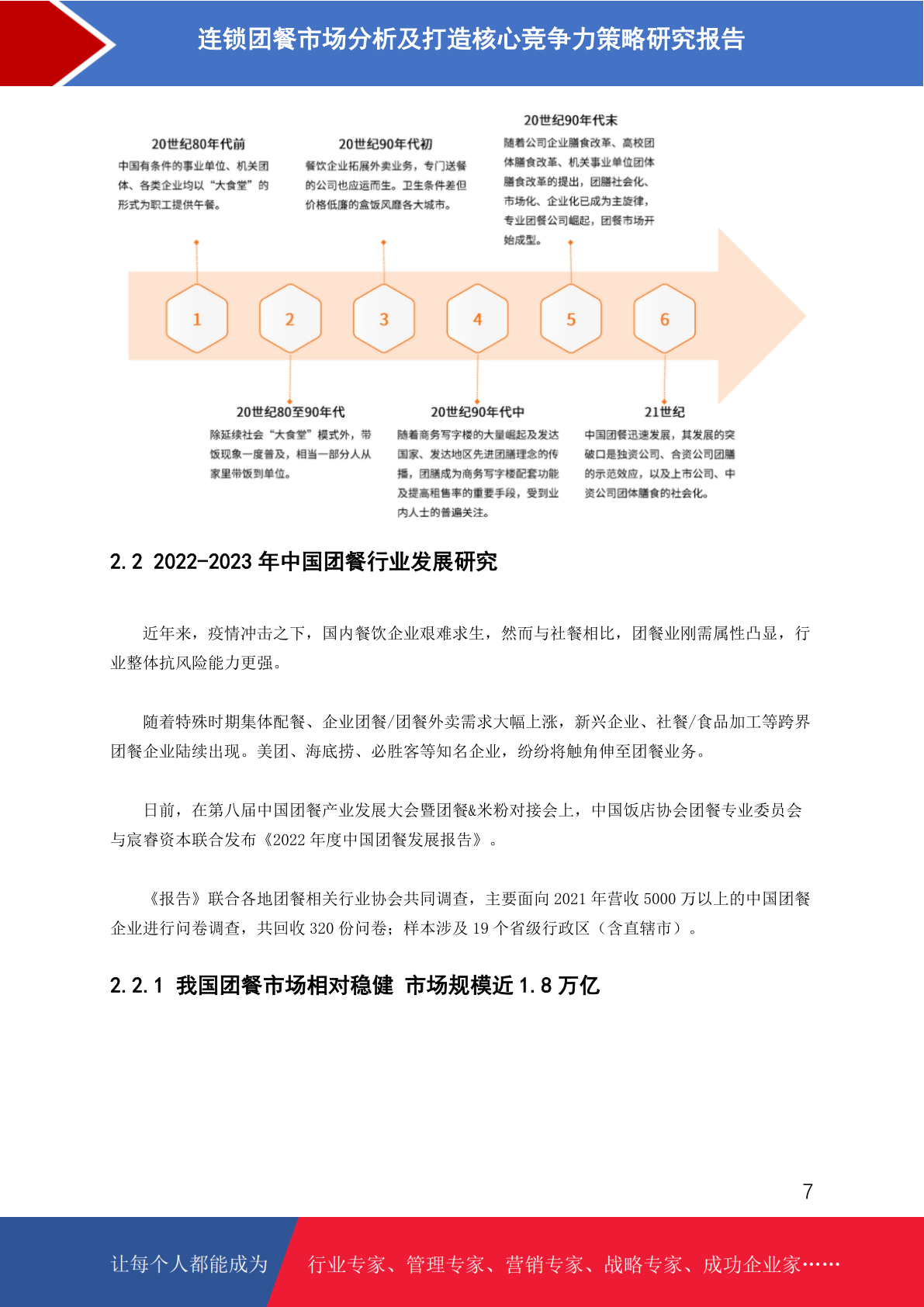 连锁团餐市场分析及打造核心竞争力策略研究报告

20世纪80年代前

中国有条件的事业单位、机关团体、各类企业均以“大食堂”的形式为职工提供午餐。

20世纪90年代初

餐饮企业拓展外卖业务，专门送餐的公司也应运而生。卫生条件差但价格低廉的盒饭风靡各大城市。

20世纪90年代末

随着公司企业膳食改革、高校团体膳食改革、机关事业单位团体膳食改革的提出，团膳社会化、市场化、企业化已成为主旋律，专业团餐公司崛起，团餐市场开始成型。

1

2

3

4

5

6

20世纪80至90年代

除延续社会“大食堂”模式外，带饭现象一度普及，相当一部分人从家里带饭到单位。

20世纪90年代中

随着商务写字楼的大量崛起及发达国家、发达地区先进团膳理念的传播，团膳成为商务写字楼配套功能及提高租售率的重要手段，受到业内人士的普遍关注。

21世纪

中国团餐迅速发展，其发展的突破口是独资公司、合资公司团膳的示范效应，以及上市公司、中资公司团体膳食的社会化。

2.2 2022-2023年中国团餐行业发展研究

近年来，疫情冲击之下，国内餐饮企业艰难求生，然而与社餐相比，团餐业刚需属性凸显，行业整体抗风险能力更强。

随着特殊时期集体配餐、企业团餐/团餐外卖需求大幅上涨，新兴企业、社餐/食品加工等跨界团餐企业陆续出现。美团、海底捞、必胜客等知名企业，纷纷将触角伸至团餐业务。

日前，在第八届中国团餐产业发展大会暨团餐&米粉对接会上，中国饭店协会团餐专业委员会与宸睿资本联合发布《2022年度中国团餐发展报告》。

《报告》联合各地团餐相关行业协会共同调查，主要面向2021年营收5000万以上的中国团餐企业进行问卷调查，共回收320份问卷；样本涉及19个省级行政区（含直辖市）。

2.2.1 我国团餐市场相对稳健 市场规模近1.8万亿

7

让每个人都能成为 行业专家、管理专家、营销专家、战略专家、成功企业家……